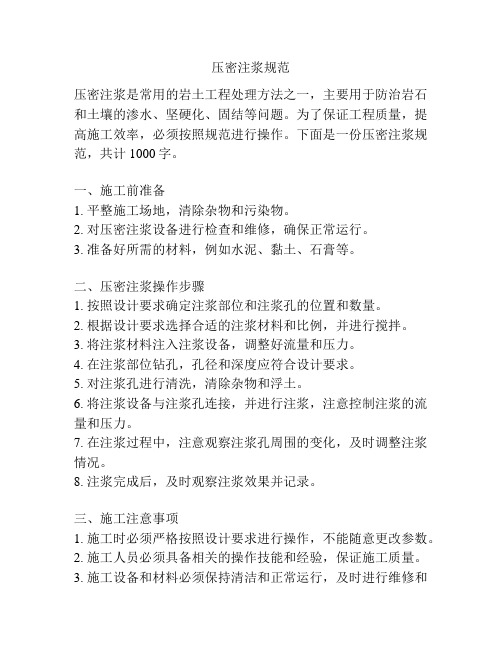 压密注浆规范

压密注浆是常用的岩土工程处理方法之一，主要用于防治岩石和土壤的渗水、坚硬化、固结等问题。为了保证工程质量，提高施工效率，必须按照规范进行操作。下面是一份压密注浆规范，共计 1000 字。

一、施工前准备
1. 平整施工场地，清除杂物和污染物。
2. 对压密注浆设备进行检查和维修，确保正常运行。
3. 准备好所需的材料，例如水泥、黏土、石膏等。

二、压密注浆操作步骤
1. 按照设计要求确定注浆部位和注浆孔的位置和数量。
2. 根据设计要求选择合适的注浆材料和比例，并进行搅拌。
3. 将注浆材料注入注浆设备，调整好流量和压力。
4. 在注浆部位钻孔，孔径和深度应符合设计要求。
5. 对注浆孔进行清洗，清除杂物和浮土。
6. 将注浆设备与注浆孔连接，并进行注浆，注意控制注浆的流量和压力。
7. 在注浆过程中，注意观察注浆孔周围的变化，及时调整注浆情况。
8. 注浆完成后，及时观察注浆效果并记录。

三、施工注意事项
1. 施工时必须严格按照设计要求进行操作，不能随意更改参数。
2. 施工人员必须具备相关的操作技能和经验，保证施工质量。
3. 施工设备和材料必须保持清洁和正常运行，及时进行维修和